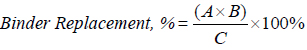 $Binder\ Replacement,\ \% = \frac{(A \times B)}{C} \times 100\%$